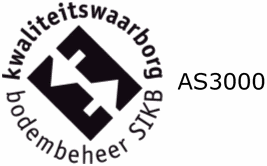 kwaliteitswaarborg

bodembeheer SIKB

AS3000